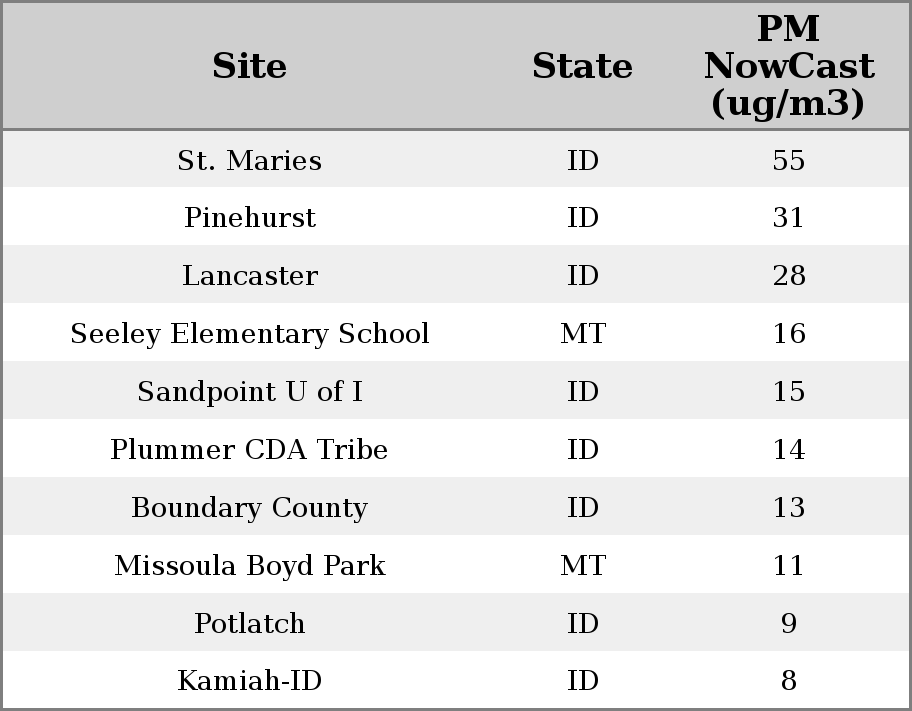 | Site | State | PM NowCast (ug/m3) |
|---|---|---|
| St. Maries | ID | 55 |
| Pinehurst | ID | 31 |
| Lancaster | ID | 28 |
| Seeley Elementary School | MT | 16 |
| Sandpoint U of I | ID | 15 |
| Plummer CDA Tribe | ID | 14 |
| Boundary County | ID | 13 |
| Missoula Boyd Park | MT | 11 |
| Potlatch | ID | 9 |
| Kamiah-ID | ID | 8 |